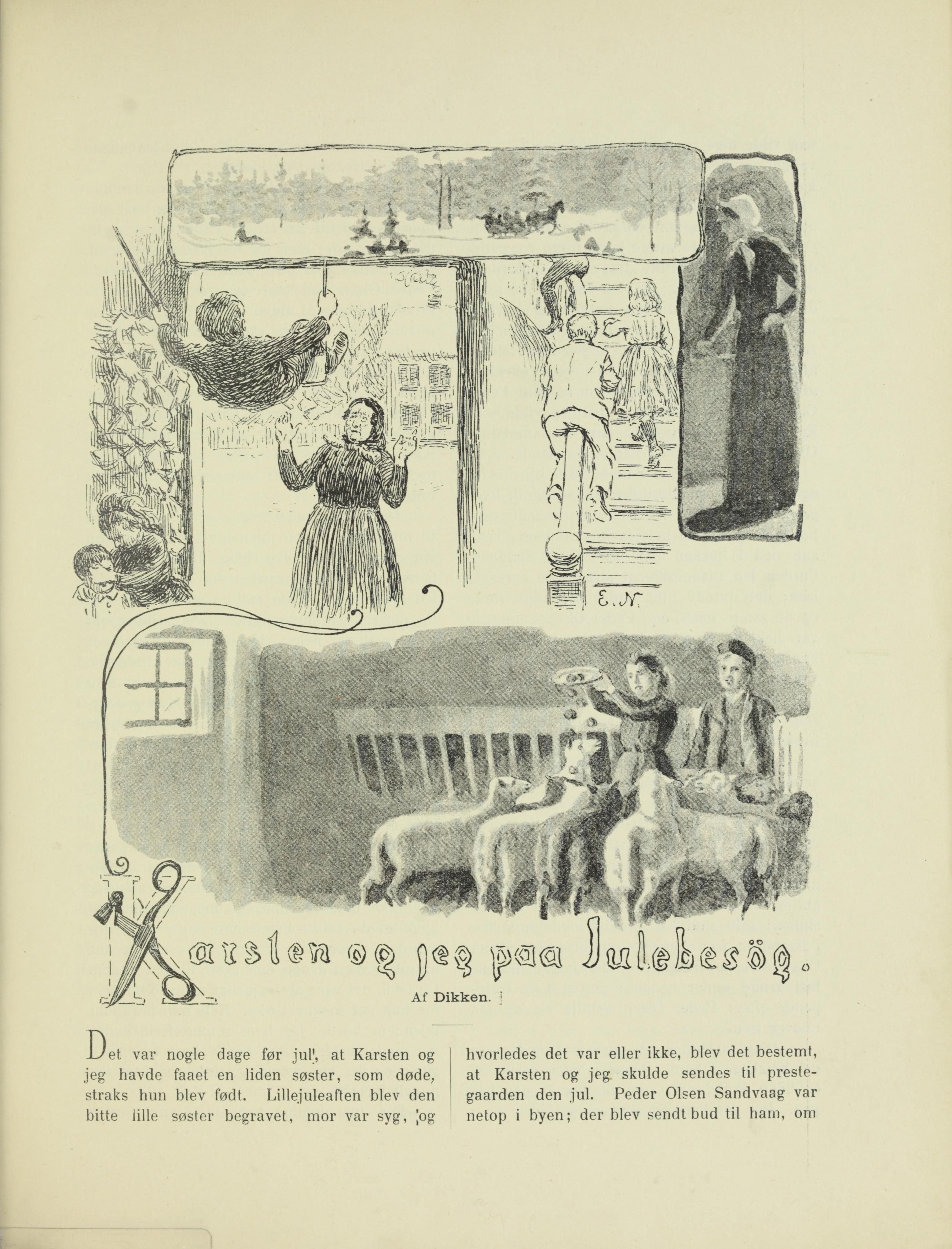 E. N.

Karsten og jeg paa Julebesög.

Af Dikken.

Det var nogle dage før jul, at Karsten og jeg havde faaet en liden søster, som døde, straks hun blev født. Lillejuleaften blev den bitte lille søster begravet, mor var syg, og hvorledes det var eller ikke, blev det bestemt, at Karsten og jeg skulde sendes til prestegaarden den jul. Peder Olsen Sandvaag var netop i byen; der blev sendt bud til ham, om